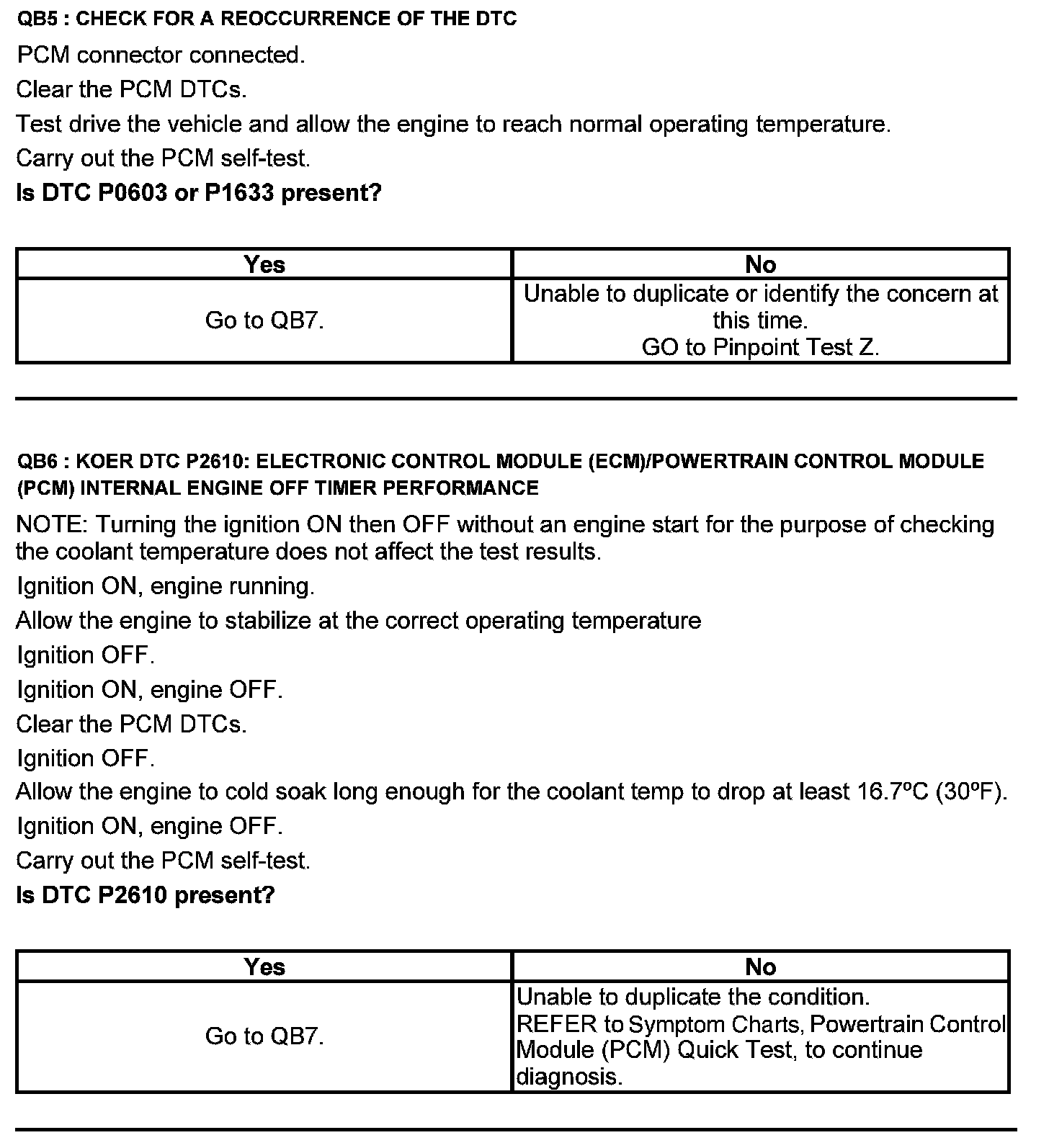 QB5 : CHECK FOR A REOCCURRENCE OF THE DTC

PCM connector connected.

Clear the PCM DTCs.

Test drive the vehicle and allow the engine to reach normal operating temperature.

Carry out the PCM self-test.

Is DTC P0603 or P1633 present?

| Yes | No |
|---|---|
| Go to QB7. | Unable to duplicate or identify the concern at this time. GO to Pinpoint Test Z. |

QB6 : KOER DTC P2610: ELECTRONIC CONTROL MODULE (ECM)/POWERTRAIN CONTROL MODULE (PCM) INTERNAL ENGINE OFF TIMER PERFORMANCE

NOTE: Turning the ignition ON then OFF without an engine start for the purpose of checking the coolant temperature does not affect the test results.

Ignition ON, engine running.

Allow the engine to stabilize at the correct operating temperature

Ignition OFF.

Ignition ON, engine OFF.

Clear the PCM DTCs.

Ignition OFF.

Allow the engine to cold soak long enough for the coolant temp to drop at least 16.7ºC (30ºF).

Ignition ON, engine OFF.

Carry out the PCM self-test.

Is DTC P2610 present?

| Yes | No |
|---|---|
| Go to QB7. | Unable to duplicate the condition. REFER to Symptom Charts, Powertrain Control Module (PCM) Quick Test, to continue diagnosis. |